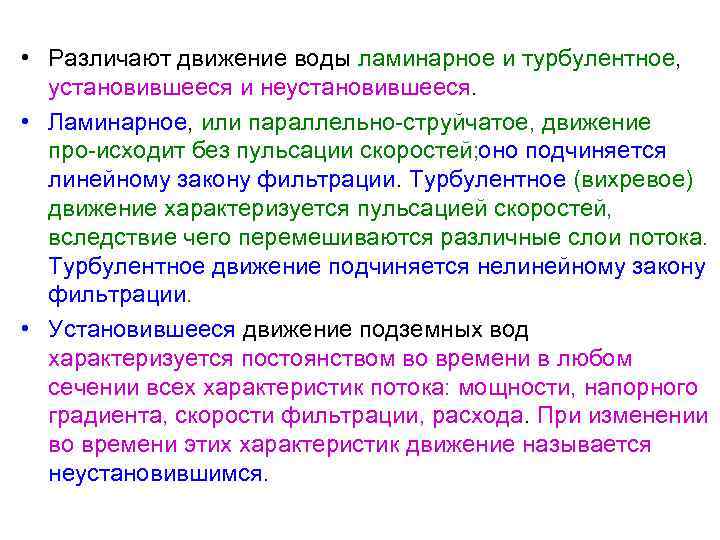 • Различают движение воды ламинарное и турбулентное, установившееся и неустановившееся.

• Ламинарное, или параллельно-струйчатое, движение про-исходит без пульсации скоростей;оно подчиняется линейному закону фильтрации. Турбулентное (вихревое) движение характеризуется пульсацией скоростей, вследствие чего перемешиваются различные слои потока. Турбулентное движение подчиняется нелинейному закону фильтрации.

• Установившееся движение подземных вод характеризуется постоянством во времени в любом сечении всех характеристик потока: мощности, напорного градиента, скорости фильтрации, расхода. При изменении во времени этих характеристик движение называется неустановившимся.